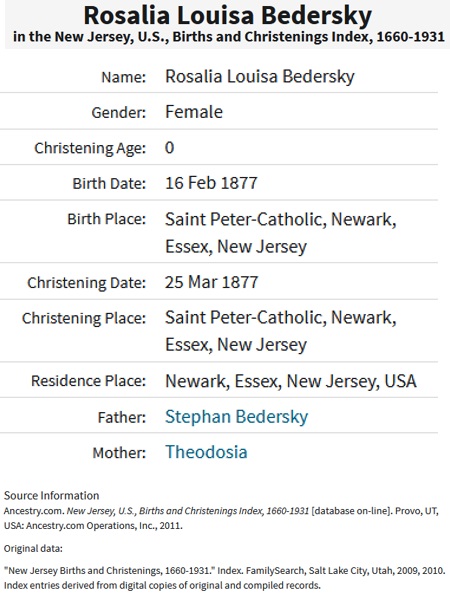 Rosalia Louisa Bedersky
in the New Jersey, U.S., Births and Christenings Index, 1660-1931

| | |
|---|---|
| Name: | Rosalia Louisa Bedersky |
| Gender: | Female |
| Christening Age: | 0 |
| Birth Date: | 16 Feb 1877 |
| Birth Place: | Saint Peter-Catholic, Newark, Essex, New Jersey |
| Christening Date: | 25 Mar 1877 |
| Christening Place: | Saint Peter-Catholic, Newark, Essex, New Jersey |
| Residence Place: | Newark, Essex, New Jersey, USA |
| Father: | Stephan Bedersky |
| Mother: | Theodosia |

Source Information
Ancestry.com. New Jersey, U.S., Births and Christenings Index, 1660-1931 [database on-line]. Provo, UT, USA: Ancestry.com Operations, Inc., 2011.

Original data:

"New Jersey Births and Christenings, 1660-1931." Index. FamilySearch, Salt Lake City, Utah, 2009, 2010. Index entries derived from digital copies of original and compiled records.